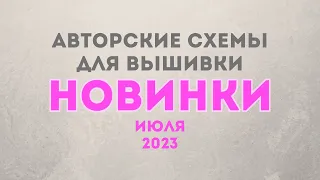 АВТОРСКИЕ СХЕМЫ ДЛЯ ВЫШИВКИ
НОВИНКИ
ИЮЛЯ
2023